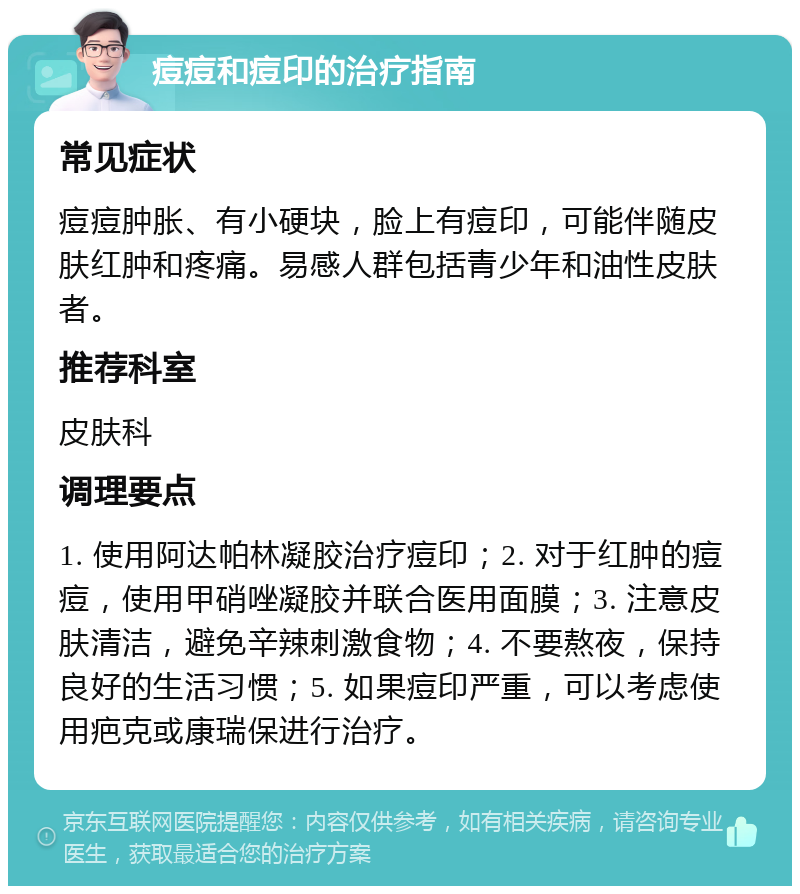 痘痘和痘印的治疗指南

常见症状

痘痘肿胀、有小硬块，脸上有痘印，可能伴随皮肤红肿和疼痛。易感人群包括青少年和油性皮肤者。

推荐科室

皮肤科

调理要点

1. 使用阿达帕林凝胶治疗痘印；2. 对于红肿的痘痘，使用甲硝唑凝胶并联合医用面膜；3. 注意皮肤清洁，避免辛辣刺激食物；4. 不要熬夜，保持良好的生活习惯；5. 如果痘印严重，可以考虑使用疤克或康瑞保进行治疗。

京东互联网医院提醒您：内容仅供参考，如有相关疾病，请咨询专业医生，获取最适合您的治疗方案